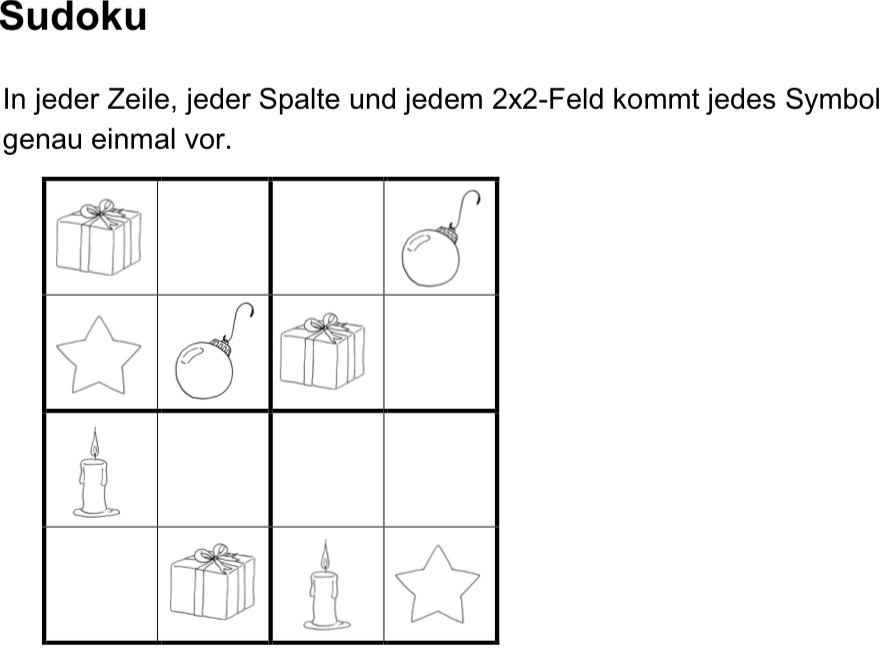 Sudoku

In jeder Zeile, jeder Spalte und jedem 2x2-Feld kommt jedes Symbol genau einmal vor.